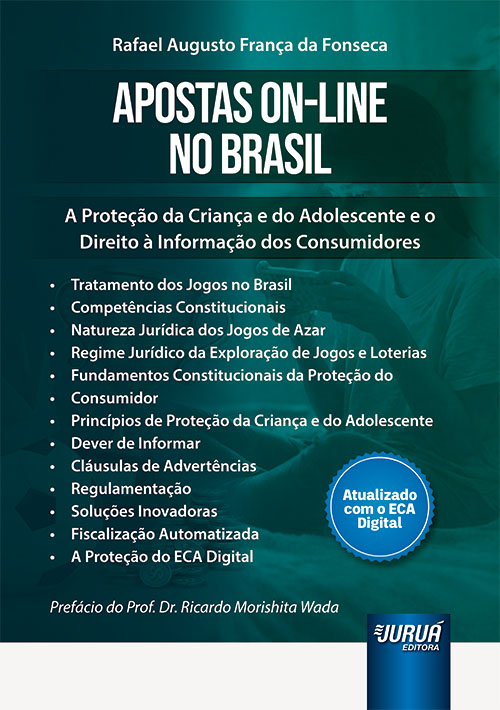 Rafael Augusto França da Fonseca

APOSTAS ON-LINE
NO BRASIL

A Proteção da Criança e do Adolescente e o Direito à Informação dos Consumidores

• Tratamento dos Jogos no Brasil
• Competências Constitucionais
• Natureza Jurídica dos Jogos de Azar
• Regime Jurídico da Exploração de Jogos e Loterias
• Fundamentos Constitucionais da Proteção do
• Consumidor
• Princípios de Proteção da Criança e do Adolescente
• Dever de Informar
• Cláusulas de Advertências
• Regulamentação
• Soluções Inovadoras
• Fiscalização Automatizada
• A Proteção do ECA Digital

Atualizado com o ECA Digital

Prefácio do Prof. Dr. Ricardo Morishita Wada

JURUÁ EDITORA